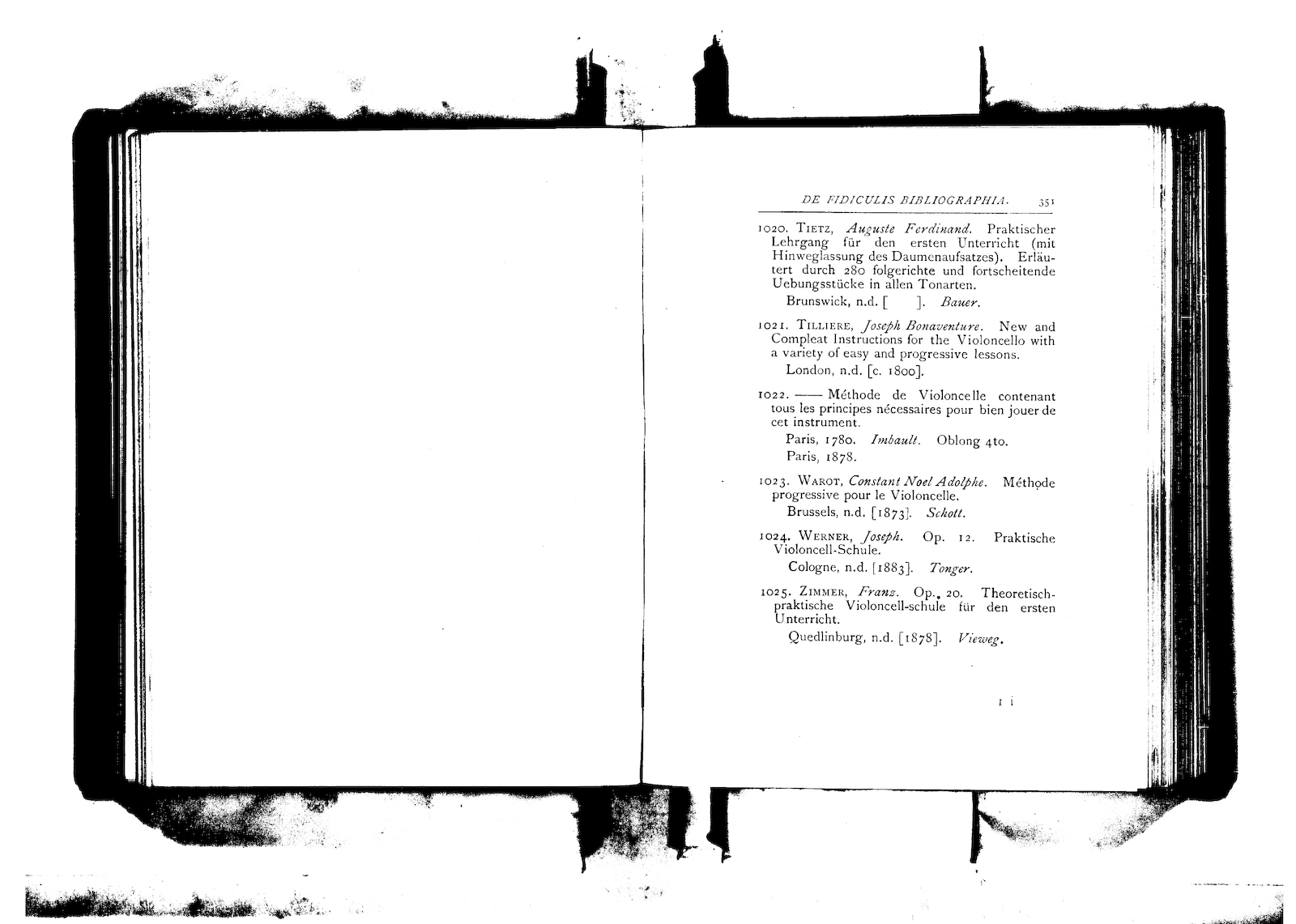 DE FIDICULIS BIBLIOGRAPHIA. 351

1020. TIETZ, Auguste Ferdinand. Praktischer Lehrgang für den ersten Unterricht (mit Hinweglassung des Daumenaufsatzes). Erläutert durch 280 folgerichte und fortscheitende Uebungsstücke in allen Tonarten.

Brunswick, n.d. [ ]. Bauer.

1021. TILLIERE, Joseph Bonaventure. New and Compleat Instructions for the Violoncello with a variety of easy and progressive lessons.

London, n.d. [c. 1800].

1022. —— Méthode de Violoncelle contenant tous les principes nécessaires pour bien jouer de cet instrument.

Paris, 1780. Imbault. Oblong 4to.
Paris, 1878.

1023. WAROT, Constant Noel Adolphe. Méthode progressive pour le Violoncelle.

Brussels, n.d. [1873]. Schott.

1024. WERNER, Joseph. Op. 12. Praktische Violoncell-Schule.

Cologne, n.d. [1883]. Tonger.

1025. ZIMMER, Franz. Op. 20. Theoretisch-praktische Violoncell-schule für den ersten Unterricht.

Quedlinburg, n.d. [1878]. Vieweg.

I i